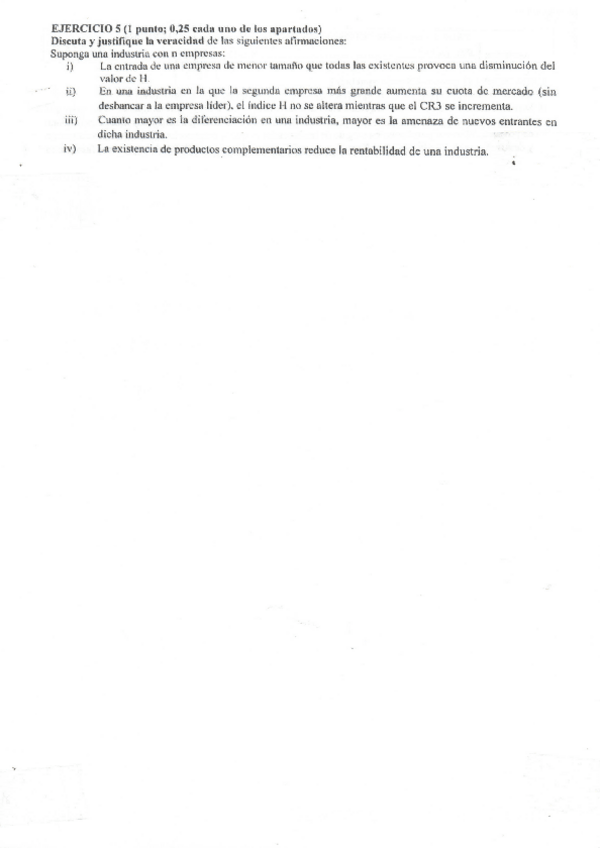 EJERCICIO 5 (1 punto; 0,25 cada uno de los apartados)
Discuta y justifique la veracidad de las siguientes afirmaciones:
Suponga una industria con n empresas:
i) La entrada de una empresa de menor tamaño que todas las existentes provoca una disminución del valor de H.
ii) En una industria en la que la segunda empresa más grande aumenta su cuota de mercado (sin desbancar a la empresa líder), el índice H no se altera mientras que el CR3 se incrementa.
iii) Cuanto mayor es la diferenciación en una industria, mayor es la amenaza de nuevos entrantes en dicha industria.
iv) La existencia de productos complementarios reduce la rentabilidad de una industria.